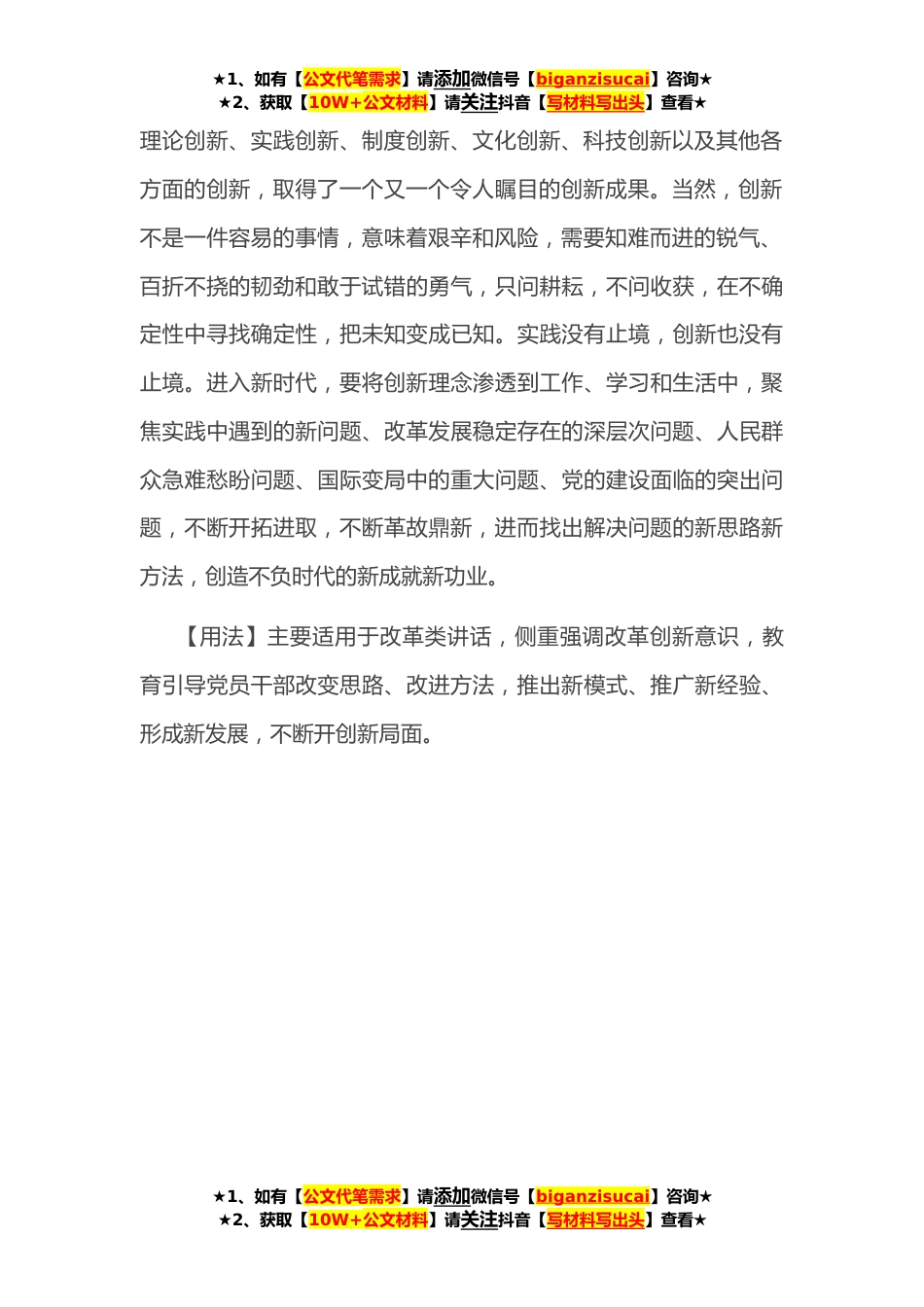 ★1、如有【公文代笔需求】请添加微信号【biganzisucai】咨询★
★2、获取【10W+公文材料】请关注抖音【写材料写出头】查看★

理论创新、实践创新、制度创新、文化创新、科技创新以及其他各方面的创新，取得了一个又一个令人瞩目的创新成果。当然，创新不是一件容易的事情，意味着艰辛和风险，需要知难而进的锐气、百折不挠的韧劲和敢于试错的勇气，只问耕耘，不问收获，在不确定性中寻找确定性，把未知变成已知。实践没有止境，创新也没有止境。进入新时代，要将创新理念渗透到工作、学习和生活中，聚焦实践中遇到的新问题、改革发展稳定存在的深层次问题、人民群众急难愁盼问题、国际变局中的重大问题、党的建设面临的突出问题，不断开拓进取，不断革故鼎新，进而找出解决问题的新思路新方法，创造不负时代的新成就新功业。

【用法】主要适用于改革类讲话，侧重强调改革创新意识，教育引导党员干部改变思路、改进方法，推出新模式、推广新经验、形成新发展，不断开创新局面。

★1、如有【公文代笔需求】请添加微信号【biganzisucai】咨询★
★2、获取【10W+公文材料】请关注抖音【写材料写出头】查看★